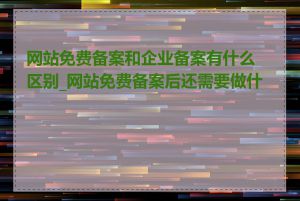 网站免费备案和企业备案有什么区别_网站免费备案后还需要做什